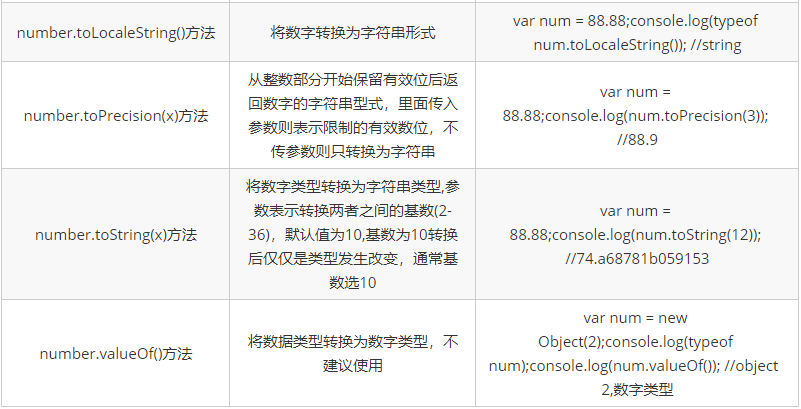 | number.toLocaleString()方法 | 将数字转换为字符串形式 | var num = 88.88;console.log(typeof num.toLocaleString()); //string |
|---|---|---|
| number.toPrecision(x)方法 | 从整数部分开始保留有效位后返回数字的字符串型式，里面传入参数则表示限制的有效数位，不传参数则只转换为字符串 | var num = 88.88;console.log(num.toPrecision(3)); //88.9 |
| number.toString(x)方法 | 将数字类型转换为字符串类型,参数表示转换两者之间的基数(2-36)，默认值为10,基数为10转换后仅仅是类型发生改变，通常基数选10 | var num = 88.88;console.log(num.toString(12)); //74.a68781b059153 |
| number.valueOf()方法 | 将数据类型转换为数字类型，不建议使用 | var num = new Object(2);console.log(typeof num);console.log(num.valueOf()); //object 2,数字类型 |